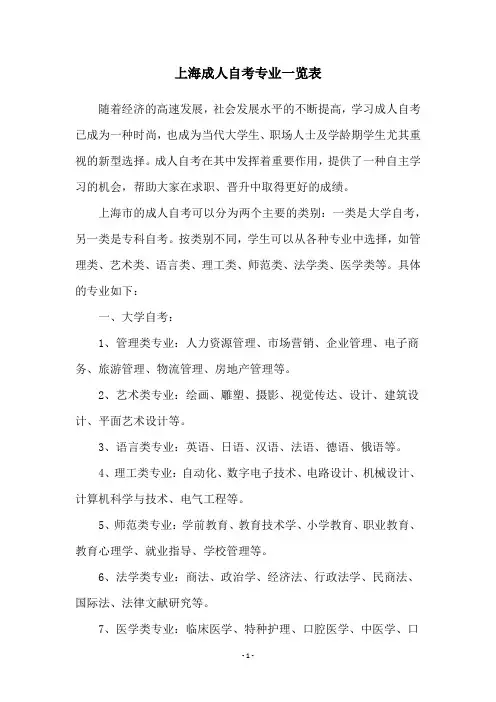 上海成人自考专业一览表

随着经济的高速发展，社会发展水平的不断提高，学习成人自考已成为一种时尚，也成为当代大学生、职场人士及学龄期学生尤其重视的新型选择。成人自考在其中发挥着重要作用，提供了一种自主学习的机会，帮助大家在求职、晋升中取得更好的成绩。

上海市的成人自考可以分为两个主要的类别：一类是大学自考，另一类是专科自考。按类别不同，学生可以从各种专业中选择，如管理类、艺术类、语言类、理工类、师范类、法学类、医学类等。具体的专业如下：

一、大学自考：

1、管理类专业：人力资源管理、市场营销、企业管理、电子商务、旅游管理、物流管理、房地产管理等。

2、艺术类专业：绘画、雕塑、摄影、视觉传达、设计、建筑设计、平面艺术设计等。

3、语言类专业：英语、日语、汉语、法语、德语、俄语等。

4、理工类专业：自动化、数字电子技术、电路设计、机械设计、计算机科学与技术、电气工程等。

5、师范类专业：学前教育、教育技术学、小学教育、职业教育、教育心理学、就业指导、学校管理等。

6、法学类专业：商法、政治学、经济法、行政法学、民商法、国际法、法律文献研究等。

7、医学类专业：临床医学、特种护理、口腔医学、中医学、口

- 1 -